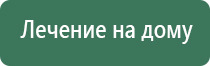 Лечение на дому